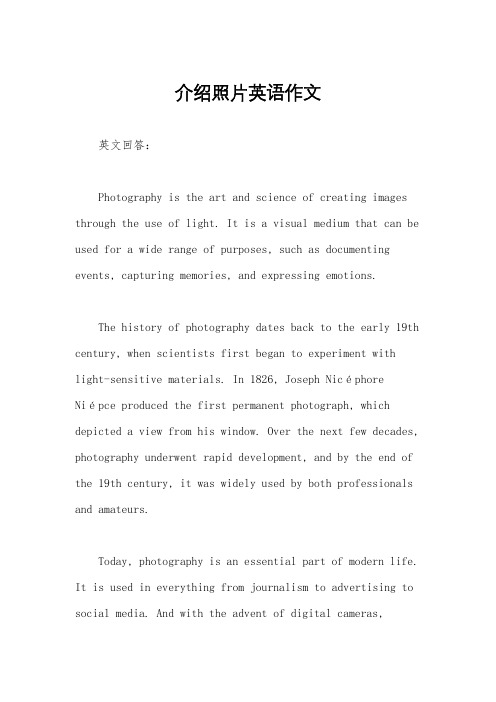 介绍照片英语作文

英文回答：

Photography is the art and science of creating images through the use of light. It is a visual medium that can be used for a wide range of purposes, such as documenting events, capturing memories, and expressing emotions.

The history of photography dates back to the early 19th century, when scientists first began to experiment with light-sensitive materials. In 1826, Joseph Nicéphore Niépce produced the first permanent photograph, which depicted a view from his window. Over the next few decades, photography underwent rapid development, and by the end of the 19th century, it was widely used by both professionals and amateurs.

Today, photography is an essential part of modern life. It is used in everything from journalism to advertising to social media. And with the advent of digital cameras,